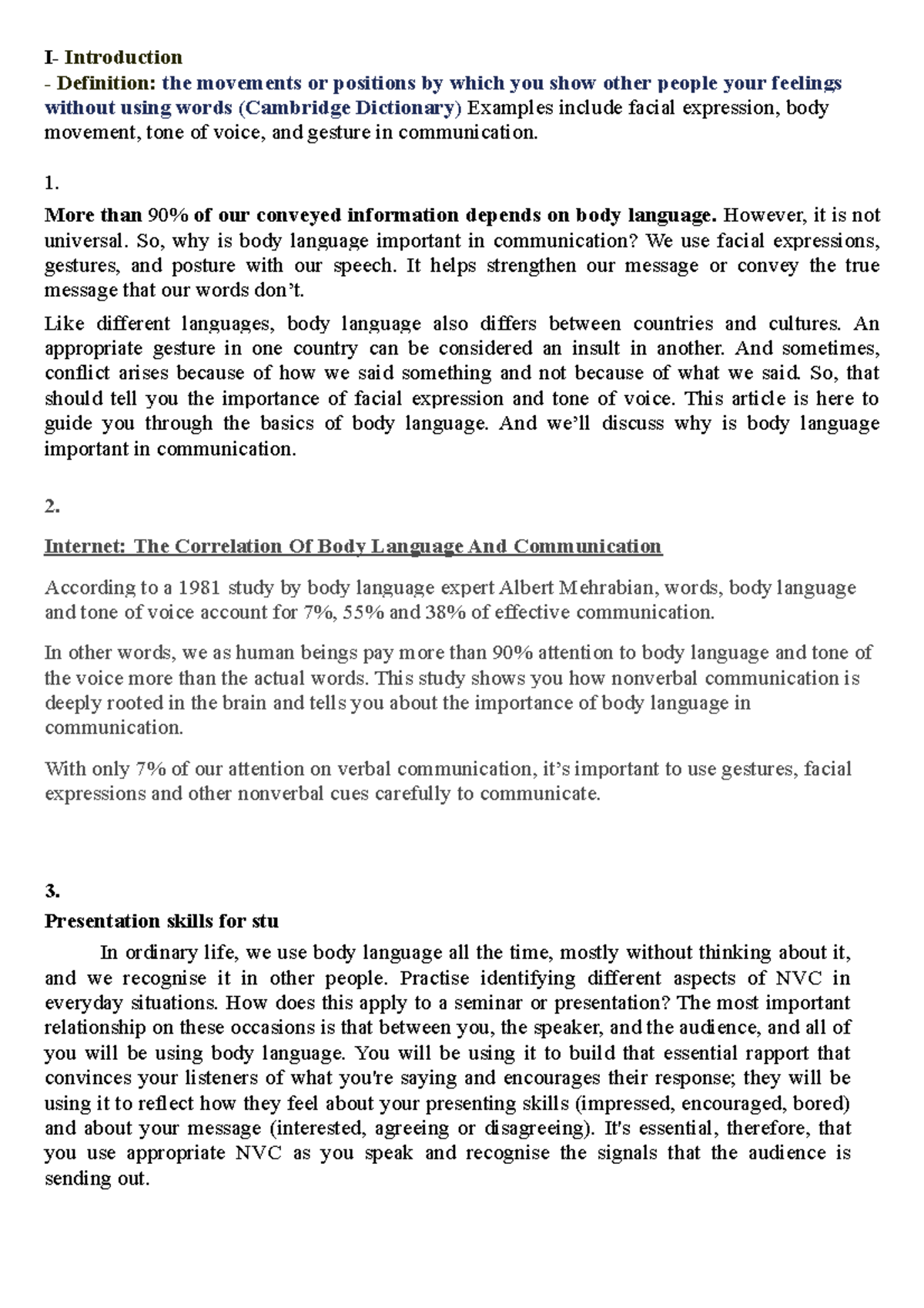 I- Introduction
- Definition: the movements or positions by which you show other people your feelings without using words (Cambridge Dictionary) Examples include facial expression, body movement, tone of voice, and gesture in communication.

1.

More than 90% of our conveyed information depends on body language. However, it is not universal. So, why is body language important in communication? We use facial expressions, gestures, and posture with our speech. It helps strengthen our message or convey the true message that our words don't.

Like different languages, body language also differs between countries and cultures. An appropriate gesture in one country can be considered an insult in another. And sometimes, conflict arises because of how we said something and not because of what we said. So, that should tell you the importance of facial expression and tone of voice. This article is here to guide you through the basics of body language. And we'll discuss why is body language important in communication.

2.

Internet: The Correlation Of Body Language And Communication

According to a 1981 study by body language expert Albert Mehrabian, words, body language and tone of voice account for 7%, 55% and 38% of effective communication.

In other words, we as human beings pay more than 90% attention to body language and tone of the voice more than the actual words. This study shows you how nonverbal communication is deeply rooted in the brain and tells you about the importance of body language in communication.

With only 7% of our attention on verbal communication, it's important to use gestures, facial expressions and other nonverbal cues carefully to communicate.

3.

Presentation skills for stu

In ordinary life, we use body language all the time, mostly without thinking about it, and we recognise it in other people. Practise identifying different aspects of NVC in everyday situations. How does this apply to a seminar or presentation? The most important relationship on these occasions is that between you, the speaker, and the audience, and all of you will be using body language. You will be using it to build that essential rapport that convinces your listeners of what you're saying and encourages their response; they will be using it to reflect how they feel about your presenting skills (impressed, encouraged, bored) and about your message (interested, agreeing or disagreeing). It's essential, therefore, that you use appropriate NVC as you speak and recognise the signals that the audience is sending out.